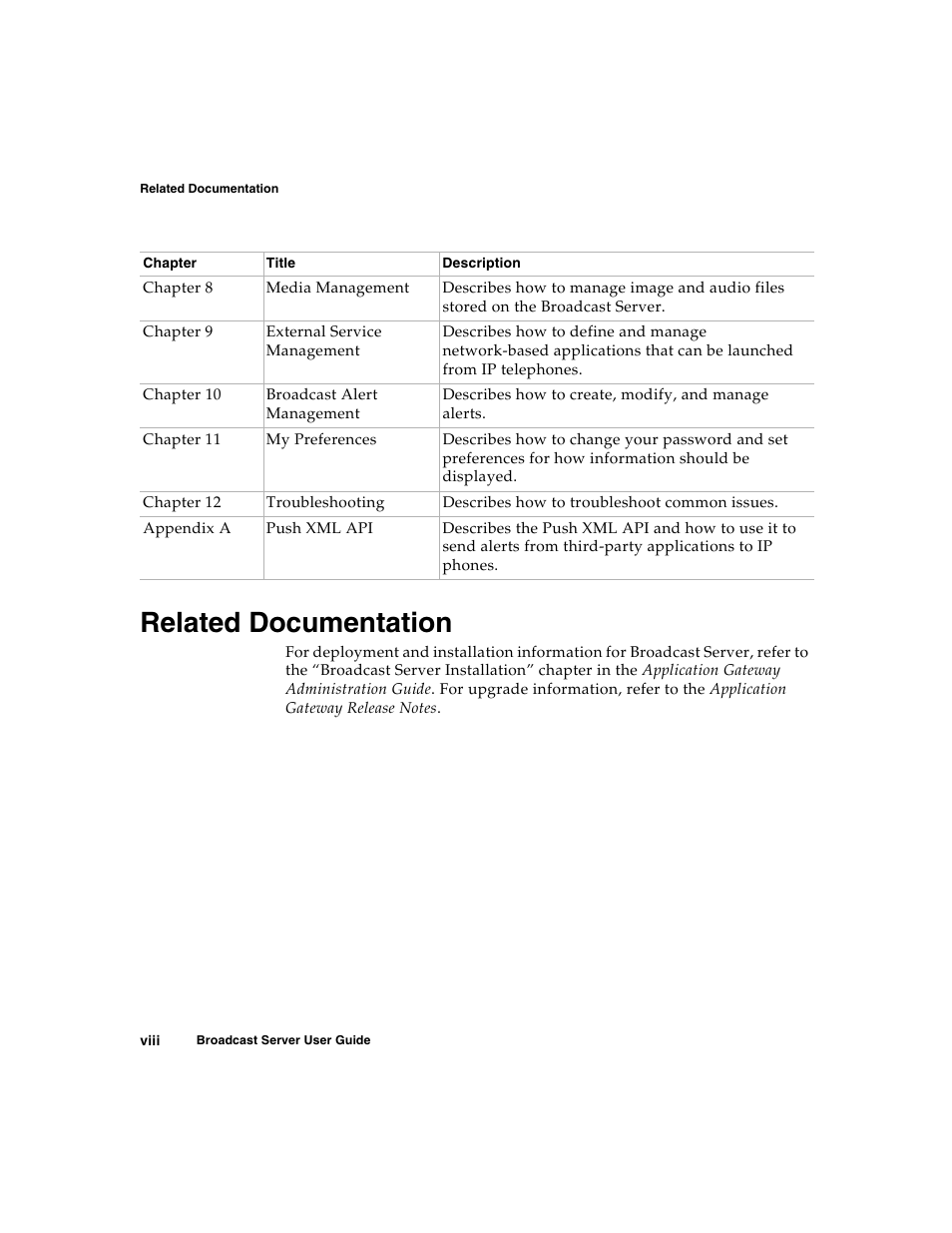 Related Documentation

| Chapter | Title | Description |
|---|---|---|
| Chapter 8 | Media Management | Describes how to manage image and audio files stored on the Broadcast Server. |
| Chapter 9 | External Service Management | Describes how to define and manage network-based applications that can be launched from IP telephones. |
| Chapter 10 | Broadcast Alert Management | Describes how to create, modify, and manage alerts. |
| Chapter 11 | My Preferences | Describes how to change your password and set preferences for how information should be displayed. |
| Chapter 12 | Troubleshooting | Describes how to troubleshoot common issues. |
| Appendix A | Push XML API | Describes the Push XML API and how to use it to send alerts from third-party applications to IP phones. |

Related Documentation

For deployment and installation information for Broadcast Server, refer to the “Broadcast Server Installation” chapter in the Application Gateway Administration Guide. For upgrade information, refer to the Application Gateway Release Notes.

viii Broadcast Server User Guide